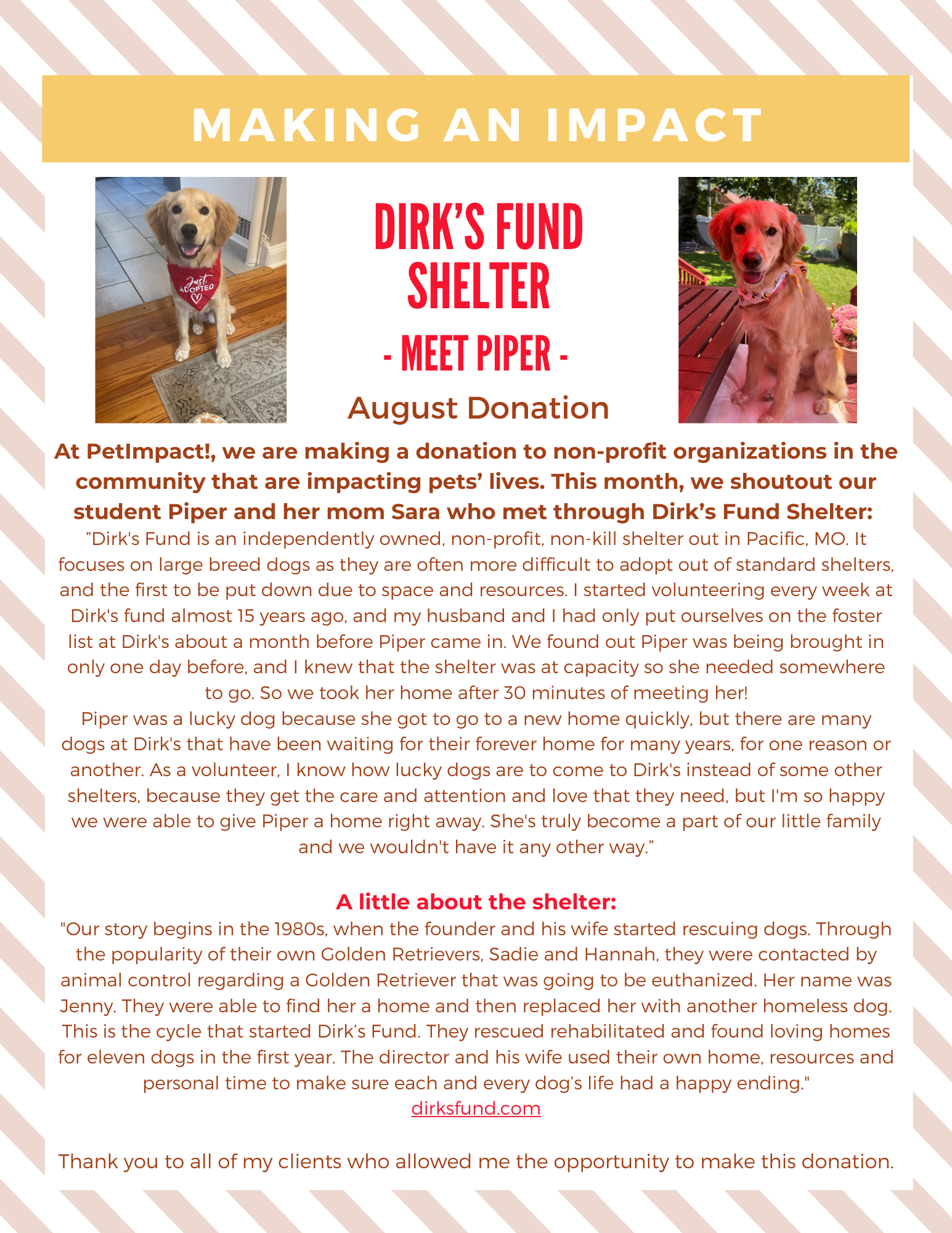 MAKING AN IMPACT

Just ADOPTED

DIRK'S FUND SHELTER

- MEET PIPER -

August Donation

At PetImpact!, we are making a donation to non-profit organizations in the community that are impacting pets' lives. This month, we shoutout our student Piper and her mom Sara who met through Dirk's Fund Shelter:

"Dirk's Fund is an independently owned, non-profit, non-kill shelter out in Pacific, MO. It focuses on large breed dogs as they are often more difficult to adopt out of standard shelters, and the first to be put down due to space and resources. I started volunteering every week at Dirk's fund almost 15 years ago, and my husband and I had only put ourselves on the foster list at Dirk's about a month before Piper came in. We found out Piper was being brought in only one day before, and I knew that the shelter was at capacity so she needed somewhere to go. So we took her home after 30 minutes of meeting her!

Piper was a lucky dog because she got to go to a new home quickly, but there are many dogs at Dirk's that have been waiting for their forever home for many years, for one reason or another. As a volunteer, I know how lucky dogs are to come to Dirk's instead of some other shelters, because they get the care and attention and love that they need, but I'm so happy we were able to give Piper a home right away. She's truly become a part of our little family and we wouldn't have it any other way."

A little about the shelter:

"Our story begins in the 1980s, when the founder and his wife started rescuing dogs. Through the popularity of their own Golden Retrievers, Sadie and Hannah, they were contacted by animal control regarding a Golden Retriever that was going to be euthanized. Her name was Jenny. They were able to find her a home and then replaced her with another homeless dog. This is the cycle that started Dirk's Fund. They rescued rehabilitated and found loving homes for eleven dogs in the first year. The director and his wife used their own home, resources and personal time to make sure each and every dog's life had a happy ending."

dirksfund.com

Thank you to all of my clients who allowed me the opportunity to make this donation.